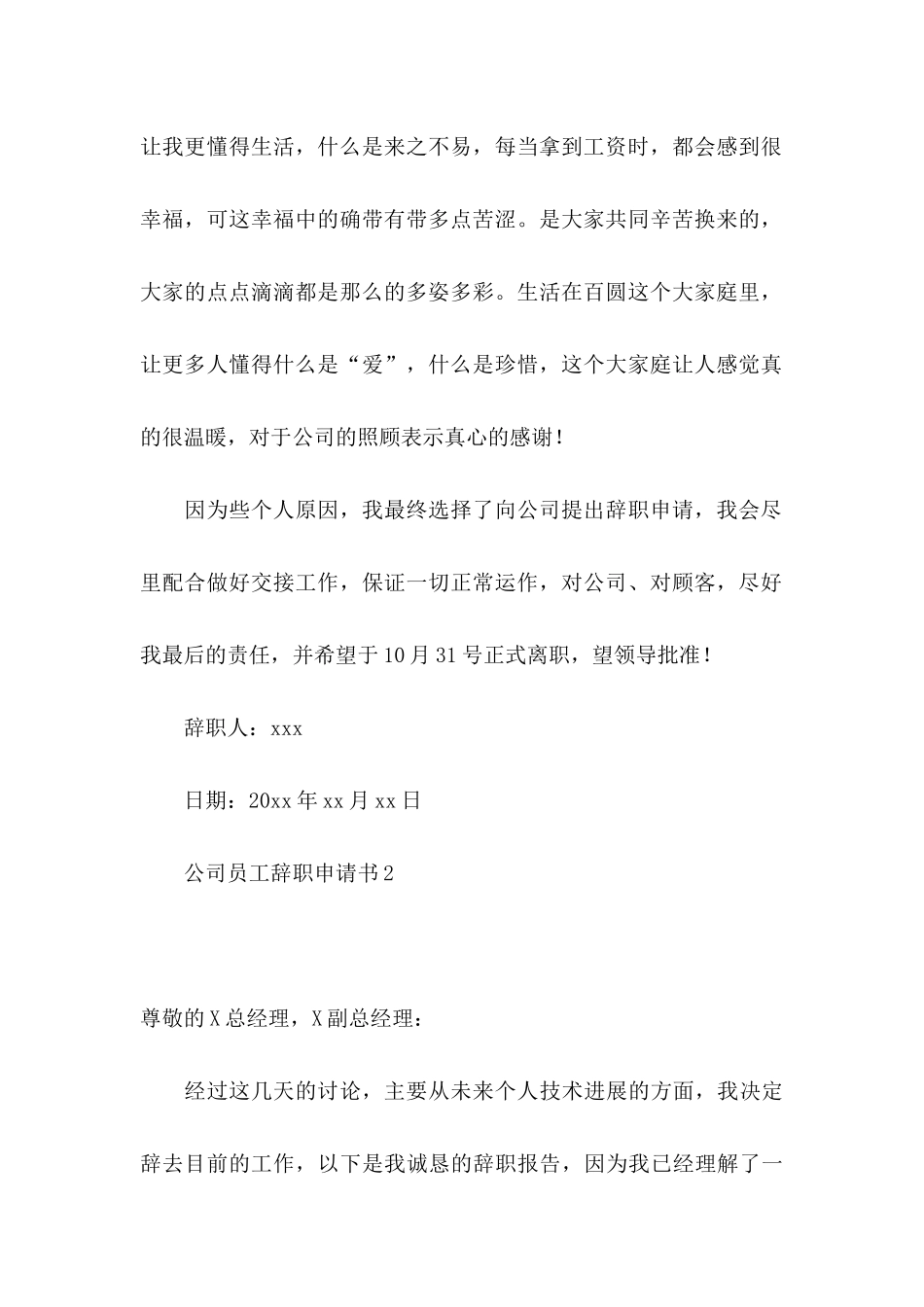 让我更懂得生活，什么是来之不易，每当拿到工资时，都会感到很幸福，可这幸福中的确带有带多点苦涩。是大家共同辛苦换来的，大家的点点滴滴都是那么的多姿多彩。生活在百圆这个大家庭里，让更多人懂得什么是“爱”，什么是珍惜，这个大家庭让人感觉真的很温暖，对于公司的照顾表示真心的感谢！

因为些个人原因，我最终选择了向公司提出辞职申请，我会尽里配合做好交接工作，保证一切正常运作，对公司、对顾客，尽好我最后的责任，并希望于10月31号正式离职，望领导批准！

辞职人：xxx

日期：20xx年xx月xx日

公司员工辞职申请书2

尊敬的X总经理，X副总经理：

经过这几天的讨论，主要从未来个人技术进展的方面，我决定辞去目前的工作，以下是我诚恳的辞职报告，因为我已经理解了一